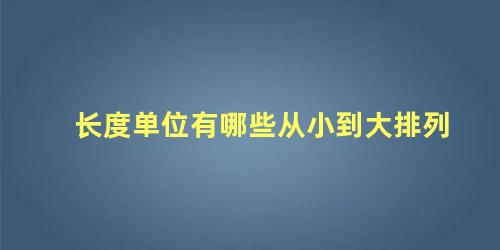 长度单位有哪些从小到大排列